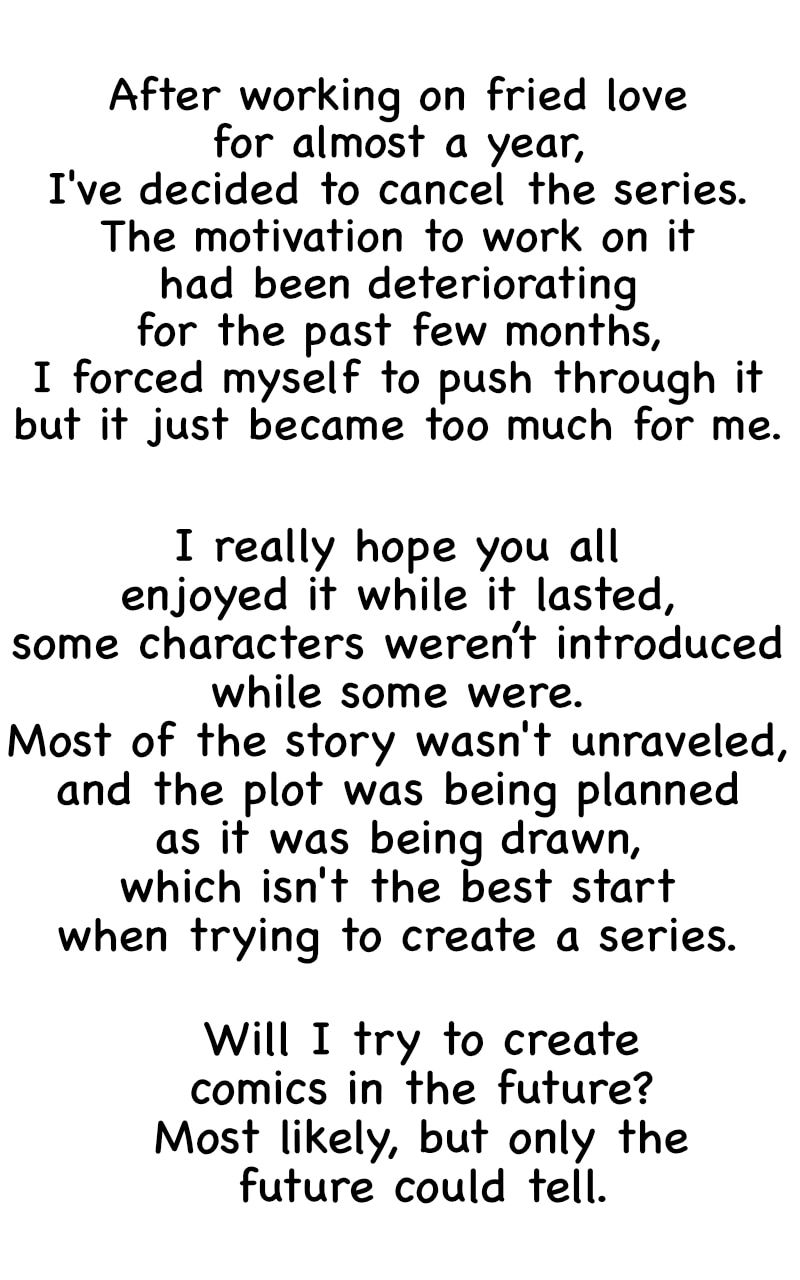 After working on fried love for almost a year, I've decided to cancel the series. The motivation to work on it had been deteriorating for the past few months, I forced myself to push through it but it just became too much for me.

I really hope you all enjoyed it while it lasted, some characters weren't introduced while some were. Most of the story wasn't unraveled, and the plot was being planned as it was being drawn, which isn't the best start when trying to create a series.

Will I try to create comics in the future? Most likely, but only the future could tell.